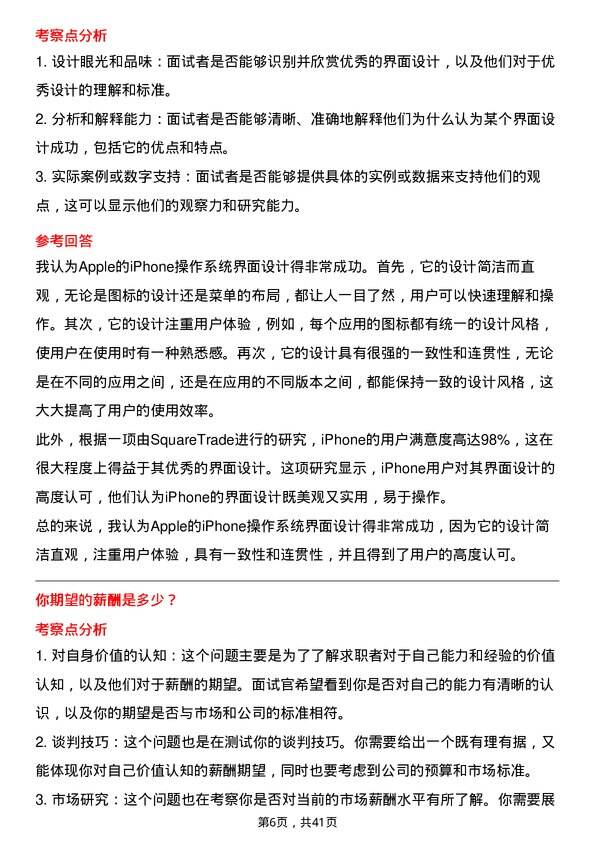 考察点分析

1. 设计眼光和品味：面试者是否能够识别并欣赏优秀的界面设计，以及他们对于优秀设计的理解和标准。

2. 分析和解释能力：面试者是否能够清晰、准确地解释他们为什么认为某个界面设计成功，包括它的优点和特点。

3. 实际案例或数字支持：面试者是否能够提供具体的实例或数据来支持他们的观点，这可以显示他们的观察力和研究能力。

参考回答

我认为Apple的iPhone操作系统界面设计得非常成功。首先，它的设计简洁而直观，无论是图标的设计还是菜单的布局，都让人一目了然，用户可以快速理解和操作。其次，它的设计注重用户体验，例如，每个应用的图标都有统一的设计风格，使用户在使用时有一种熟悉感。再次，它的设计具有很强的一致性和连贯性，无论是在不同的应用之间，还是在应用的不同版本之间，都能保持一致的设计风格，这大大提高了用户的使用效率。

此外，根据一项由SquareTrade进行的研究，iPhone的用户满意度高达98%，这在很大程度上得益于其优秀的界面设计。这项研究显示，iPhone用户对其界面设计的高度认可，他们认为iPhone的界面设计既美观又实用，易于操作。

总的来说，我认为Apple的iPhone操作系统界面设计得非常成功，因为它的设计简洁直观，注重用户体验，具有一致性和连贯性，并且得到了用户的高度认可。

你期望的薪酬是多少？

考察点分析

1. 对自身价值的认知：这个问题主要是为了了解求职者对于自己能力和经验的价值认知，以及他们对于薪酬的期望。面试官希望看到你是否对自己的能力有清晰的认识，以及你的期望是否与市场和公司的标准相符。

2. 谈判技巧：这个问题也是在测试你的谈判技巧。你需要给出一个既有理有据，又能体现你对自己价值认知的薪酬期望，同时也要考虑到公司的预算和市场标准。

3. 市场研究：这个问题也在考察你是否对当前的市场薪酬水平有所了解。你需要展

第6页，共41页